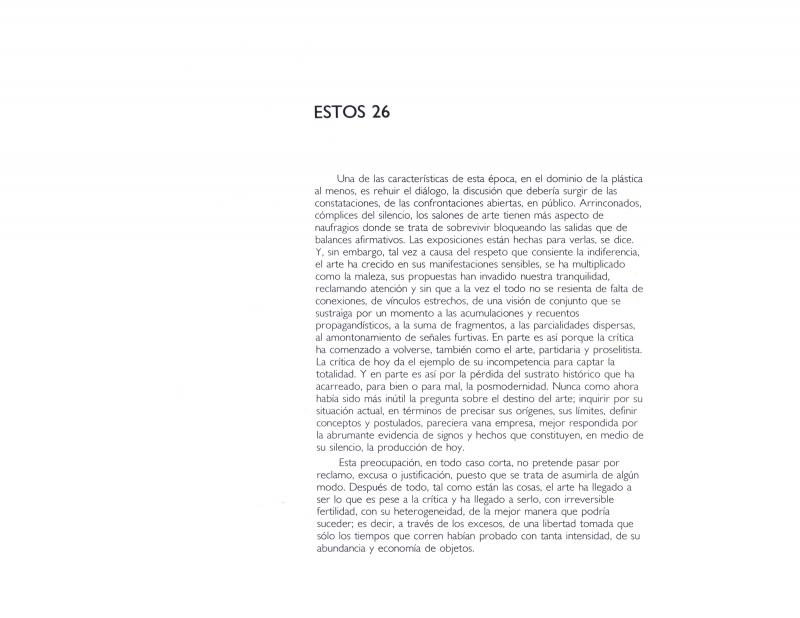 ESTOS 26

Una de las características de esta época, en el dominio de la plástica al menos, es rehuir el diálogo, la discusión que debería surgir de las constataciones, de las confrontaciones abiertas, en público. Arrinconados, cómplices del silencio, los salones de arte tienen más aspecto de naufragios donde se trata de sobrevivir bloqueando las salidas que de balances afirmativos. Las exposiciones están hechas para verlas, se dice. Y, sin embargo, tal vez a causa del respeto que consiente la indiferencia, el arte ha crecido en sus manifestaciones sensibles, se ha multiplicado como la maleza, sus propuestas han invadido nuestra tranquilidad, reclamando atención y sin que a la vez el todo no se resienta de falta de conexiones, de vínculos estrechos, de una visión de conjunto que se sustraiga por un momento a las acumulaciones y recuentos propagandísticos, a la suma de fragmentos, a las parcialidades dispersas, al amontonamiento de señales furtivas. En parte es así porque la crítica ha comenzado a volverse, también como el arte, partidaria y proselitista. La crítica de hoy da el ejemplo de su incompetencia para captar la totalidad. Y en parte es así por la pérdida del sustrato histórico que ha acarreado, para bien o para mal, la posmodernidad. Nunca como ahora había sido más inútil la pregunta sobre el destino del arte; inquirir por su situación actual, en términos de precisar sus orígenes, sus límites, definir conceptos y postulados, pareciera vana empresa, mejor respondida por la abrumante evidencia de signos y hechos que constituyen, en medio de su silencio, la producción de hoy.

Esta preocupación, en todo caso corta, no pretende pasar por reclamo, excusa o justificación, puesto que se trata de asumirla de algún modo. Después de todo, tal como están las cosas, el arte ha llegado a ser lo que es pese a la crítica y ha llegado a serlo, con irreversible fertilidad, con su heterogeneidad, de la mejor manera que podría suceder; es decir, a través de los excesos, de una libertad tomada que sólo los tiempos que corren habían probado con tanta intensidad, de su abundancia y economía de objetos.